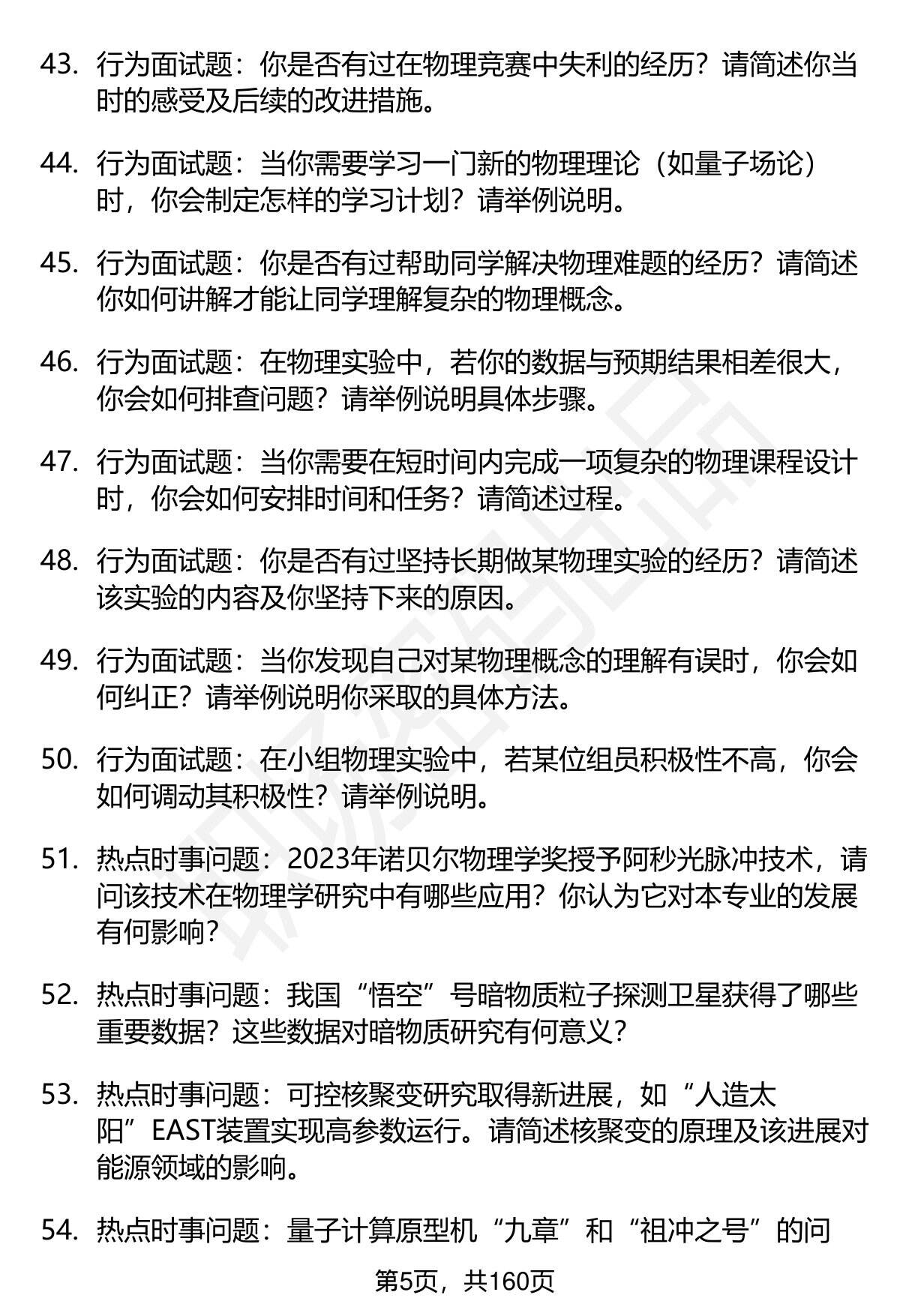 43. 行为面试题：你是否有过在物理竞赛中失利的经历？请简述你当时的感受及后续的改进措施。

44. 行为面试题：当你需要学习一门新的物理理论（如量子场论）时，你会制定怎样的学习计划？请举例说明。

45. 行为面试题：你是否有过帮助同学解决物理难题的经历？请简述你如何讲解才能让同学理解复杂的物理概念。

46. 行为面试题：在物理实验中，若你的数据与预期结果相差很大，你会如何排查问题？请举例说明具体步骤。

47. 行为面试题：当你需要在短时间内完成一项复杂的物理课程设计时，你会如何安排时间和任务？请简述过程。

48. 行为面试题：你是否有过坚持长期做某物理实验的经历？请简述该实验的内容及你坚持下来的原因。

49. 行为面试题：当你发现自己对某物理概念的理解有误时，你会如何纠正？请举例说明你采取的具体方法。

50. 行为面试题：在小组物理实验中，若某位组员积极性不高，你会如何调动其积极性？请举例说明。

51. 热点时事问题：2023年诺贝尔物理学奖授予阿秒光脉冲技术，请问该技术在物理学研究中有哪些应用？你认为它对本专业的发展有何影响？

52. 热点时事问题：我国“悟空”号暗物质粒子探测卫星获得了哪些重要数据？这些数据对暗物质研究有何意义？

53. 热点时事问题：可控核聚变研究取得新进展，如“人造太阳”EAST装置实现高参数运行。请简述核聚变的原理及该进展对能源领域的影响。

54. 热点时事问题：量子计算原型机“九章”和“祖冲之号”的问

第5页，共160页